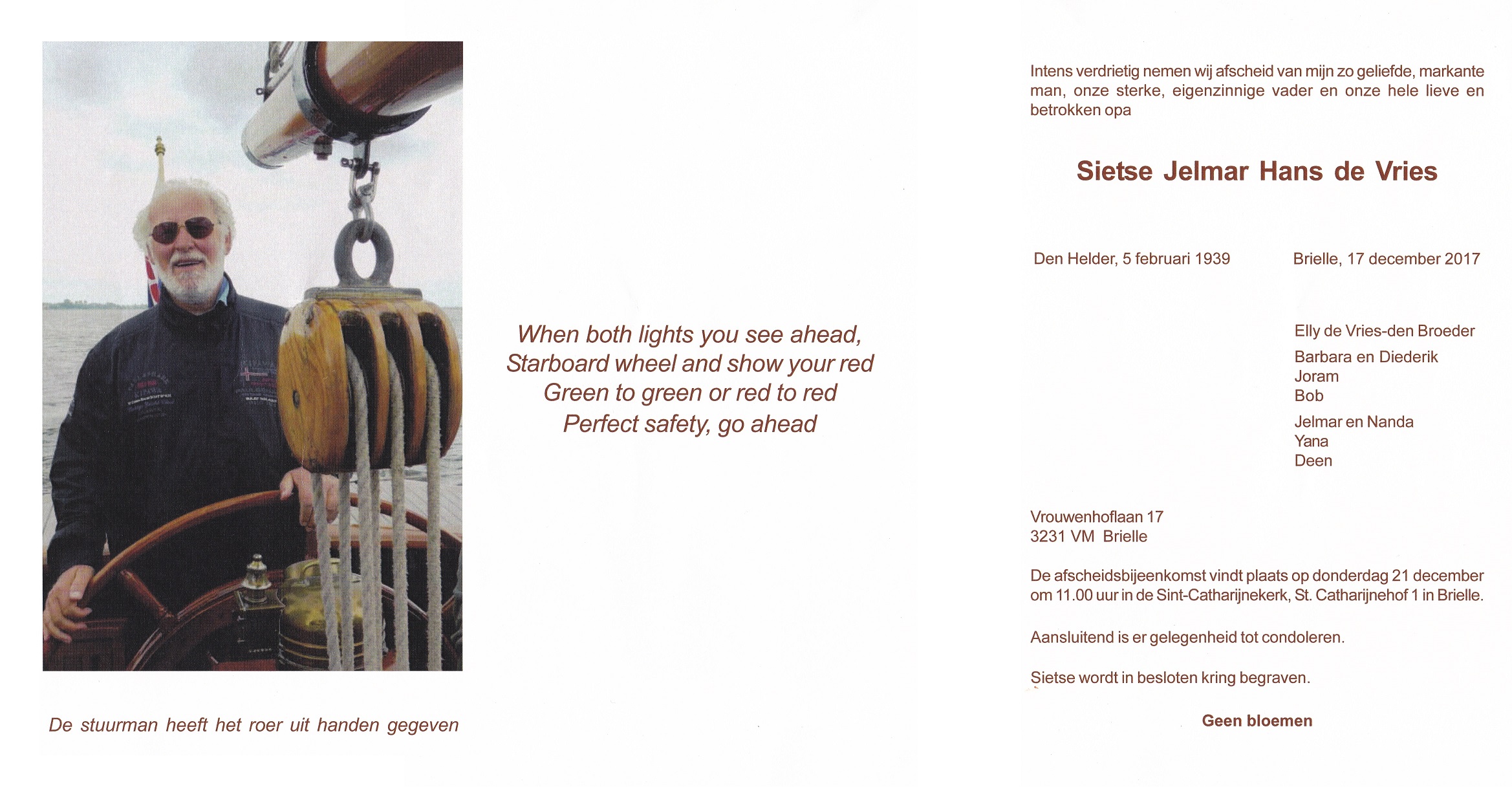 De stuurman heeft het roer uit handen gegeven

When both lights you see ahead,
Starboard wheel and show your red
Green to green or red to red
Perfect safety, go ahead

Intens verdrietig nemen wij afscheid van mijn zo geliefde, markante man, onze sterke, eigenzinnige vader en onze hele lieve en betrokken opa

Sietse Jelmar Hans de Vries

Den Helder, 5 februari 1939    Brielle, 17 december 2017

Elly de Vries-den Broeder

Barbara en Diederik
Joram
Bob

Jelmar en Nanda
Yana
Deen

Vrouwenhoflaan 17
3231 VM Brielle

De afscheidsbijeenkomst vindt plaats op donderdag 21 december om 11.00 uur in de Sint-Catharijnekerk, St. Catharijnehof 1 in Brielle.

Aansluitend is er gelegenheid tot condoleren.

Sietse wordt in besloten kring begraven.

Geen bloemen